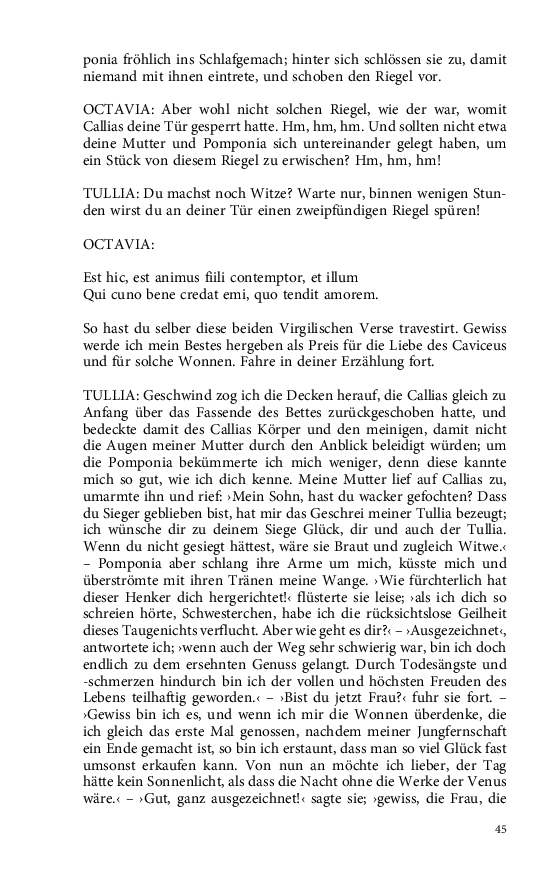 ponia fröhlich ins Schlafgemach; hinter sich schlössen sie zu, damit niemand mit ihnen eintrete, und schoben den Riegel vor.

OCTAVIA: Aber wohl nicht solchen Riegel, wie der war, womit Callias deine Tür gesperrt hatte. Hm, hm, hm. Und sollten nicht etwa deine Mutter und Pomponia sich untereinander gelegt haben, um ein Stück von diesem Riegel zu erwischen? Hm, hm, hm!

TULLIA: Du machst noch Witze? Warte nur, binnen wenigen Stunden wirst du an deiner Tür einen zweipfündigen Riegel spüren!

OCTAVIA:

Est hic, est animus fiili contemptor, et illum
Qui cuno bene credat emi, quo tendit amorem.

So hast du selber diese beiden Virgilischen Verse travestirt. Gewiss werde ich mein Bestes hergeben als Preis für die Liebe des Caviceus und für solche Wonnen. Fahre in deiner Erzählung fort.

TULLIA: Geschwind zog ich die Decken herauf, die Callias gleich zu Anfang über das Fassende des Bettes zurückgeschoben hatte, und bedeckte damit des Callias Körper und den meinigen, damit nicht die Augen meiner Mutter durch den Anblick beleidigt würden; um die Pomponia bekümmerte ich mich weniger, denn diese kannte mich so gut, wie ich dich kenne. Meine Mutter lief auf Callias zu, umarmte ihn und rief: ›Mein Sohn, hast du wacker gefochten? Dass du Sieger geblieben bist, hat mir das Geschrei meiner Tullia bezeugt; ich wünsche dir zu deinem Siege Glück, dir und auch der Tullia. Wenn du nicht gesiegt hättest, wäre sie Braut und zugleich Witwe.‹ – Pomponia aber schlang ihre Arme um mich, küsste mich und überströmte mit ihren Tränen meine Wange. ›Wie fürchterlich hat dieser Henker dich hergerichtet!‹ flüsterte sie leise; ›als ich dich so schreien hörte, Schwesterchen, habe ich die rücksichtslose Geilheit dieses Taugenichts verflucht. Aber wie geht es dir?‹ – ›Ausgezeichnet‹, antwortete ich; ›wenn auch der Weg sehr schwierig war, bin ich doch endlich zu dem ersehnten Genuss gelangt. Durch Todesängste und -schmerzen hindurch bin ich der vollen und höchsten Freuden des Lebens teilhaftig geworden.‹ – ›Bist du jetzt Frau?‹ fuhr sie fort. – ›Gewiss bin ich es, und wenn ich mir die Wonnen überdenke, die ich gleich das erste Mal genossen, nachdem meiner Jungfernschaft ein Ende gemacht ist, so bin ich erstaunt, dass man so viel Glück fast umsonst erkaufen kann. Von nun an möchte ich lieber, der Tag hätte kein Sonnenlicht, als dass die Nacht ohne die Werke der Venus wäre.‹ – ›Gut, ganz ausgezeichnet!‹ sagte sie; ›gewiss, die Frau, die

45